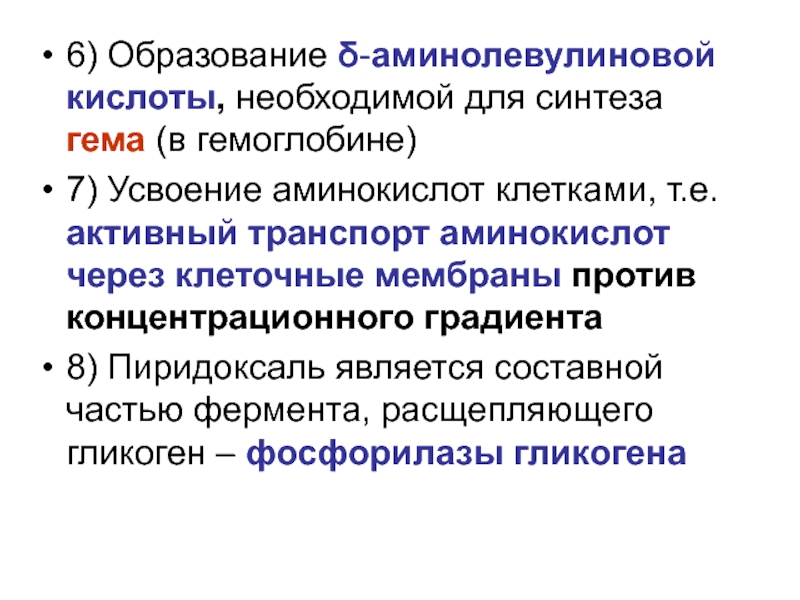 • 6) Образование δ-аминолевулиновой кислоты, необходимой для синтеза гема (в гемоглобине)

• 7) Усвоение аминокислот клетками, т.е. активный транспорт аминокислот через клеточные мембраны против концентрационного градиента

• 8) Пиридоксаль является составной частью фермента, расщепляющего гликоген – фосфорилазы гликогена